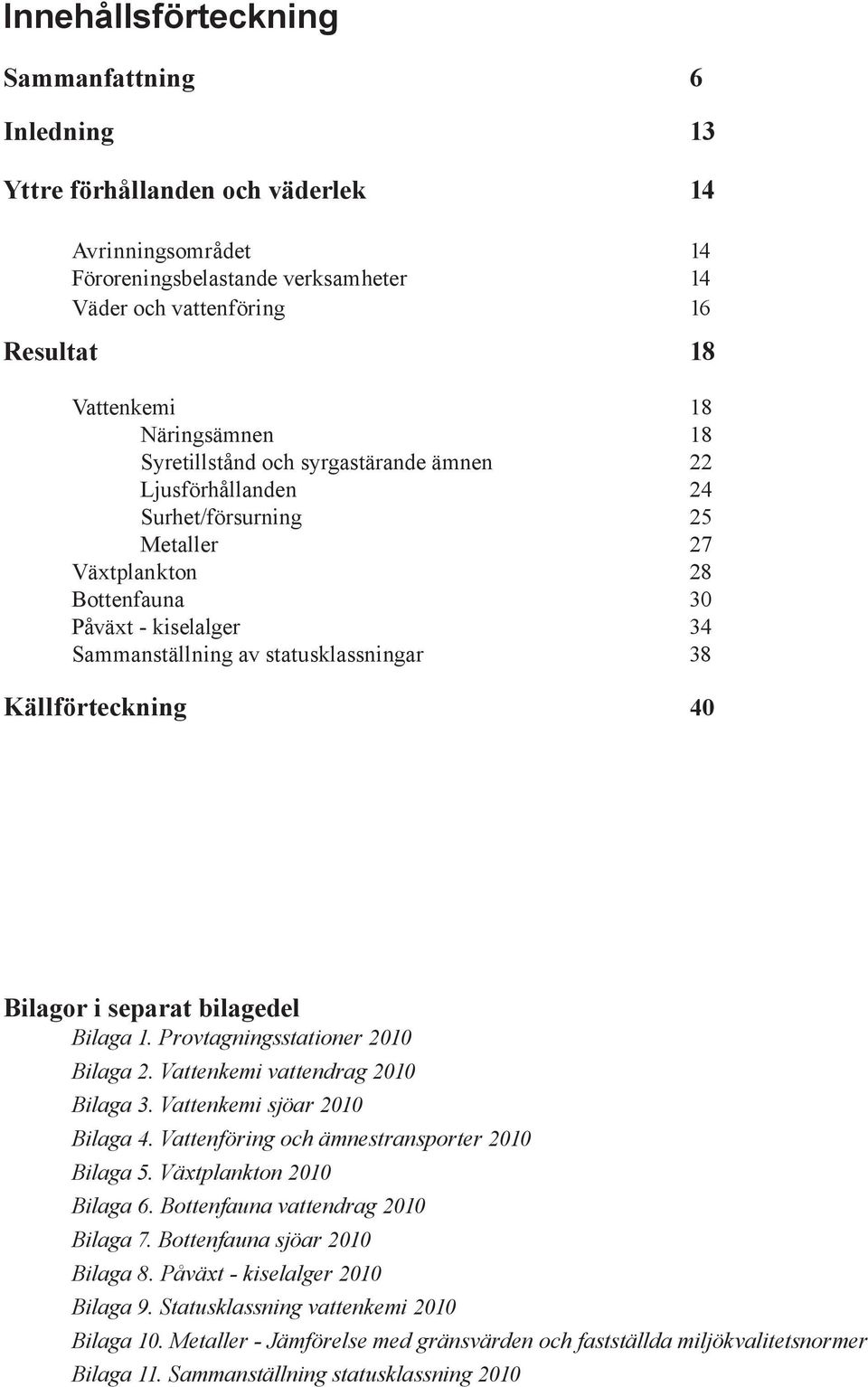 Innehållsförteckning

Sammanfattning 6

Inledning 13

Yttre förhållanden och väderlek 14

Avrinningsområdet 14
Föroreningsbelastande verksamheter 14
Väder och vattenföring 16

Resultat 18

Vattenkemi 18
Näringsämnen 18
Syretillstånd och syrgastärande ämnen 22
Ljusförhållanden 24
Surhet/försurning 25
Metaller 27
Växtplankton 28
Bottenfauna 30
Påväxt - kiselalger 34
Sammanställning av statusklassningar 38

Källförteckning 40

Bilagor i separat bilagedel
Bilaga 1. Provtagningsstationer 2010
Bilaga 2. Vattenkemi vattendrag 2010
Bilaga 3. Vattenkemi sjöar 2010
Bilaga 4. Vattenföring och ämnestransporter 2010
Bilaga 5. Växtplankton 2010
Bilaga 6. Bottenfauna vattendrag 2010
Bilaga 7. Bottenfauna sjöar 2010
Bilaga 8. Påväxt - kiselalger 2010
Bilaga 9. Statusklassning vattenkemi 2010
Bilaga 10. Metaller - Jämförelse med gränsvärden och fastställda miljökvalitetsnormer
Bilaga 11. Sammanställning statusklassning 2010